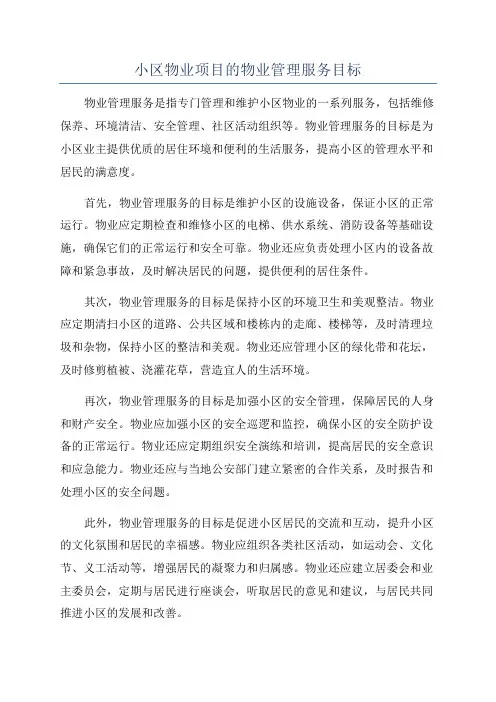 小区物业项目的物业管理服务目标

物业管理服务是指专门管理和维护小区物业的一系列服务，包括维修保养、环境清洁、安全管理、社区活动组织等。物业管理服务的目标是为小区业主提供优质的居住环境和便利的生活服务，提高小区的管理水平和居民的满意度。

首先，物业管理服务的目标是维护小区的设施设备，保证小区的正常运行。物业应定期检查和维修小区的电梯、供水系统、消防设备等基础设施，确保它们的正常运行和安全可靠。物业还应负责处理小区内的设备故障和紧急事故，及时解决居民的问题，提供便利的居住条件。

其次，物业管理服务的目标是保持小区的环境卫生和美观整洁。物业应定期清扫小区的道路、公共区域和楼栋内的走廊、楼梯等，及时清理垃圾和杂物，保持小区的整洁和美观。物业还应管理小区的绿化带和花坛，及时修剪植被、浇灌花草，营造宜人的生活环境。

再次，物业管理服务的目标是加强小区的安全管理，保障居民的人身和财产安全。物业应加强小区的安全巡逻和监控，确保小区的安全防护设备的正常运行。物业还应定期组织安全演练和培训，提高居民的安全意识和应急能力。物业还应与当地公安部门建立紧密的合作关系，及时报告和处理小区的安全问题。

此外，物业管理服务的目标是促进小区居民的交流和互动，提升小区的文化氛围和居民的幸福感。物业应组织各类社区活动，如运动会、文化节、义工活动等，增强居民的凝聚力和归属感。物业还应建立居委会和业主委员会，定期与居民进行座谈会，听取居民的意见和建议，与居民共同推进小区的发展和改善。